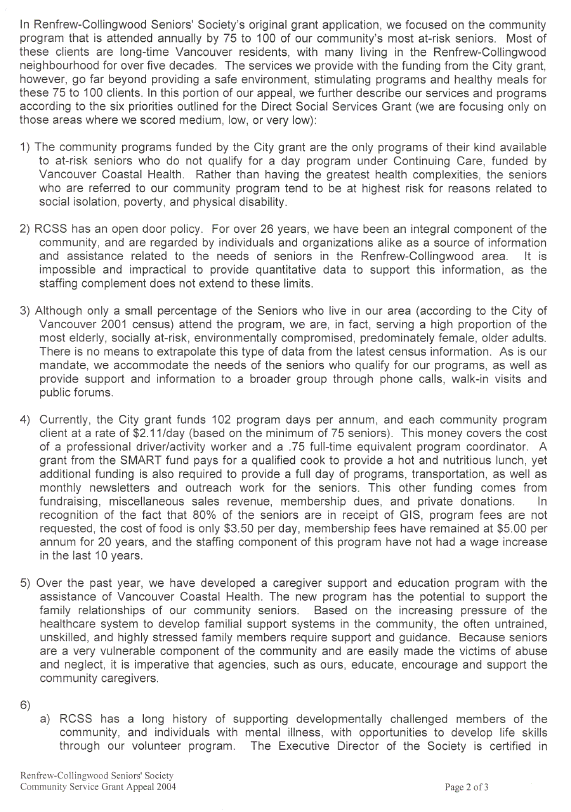 In Renfrew-Collingwood Seniors' Society's original grant application, we focused on the community program that is attended annually by 75 to 100 of our community's most at-risk seniors. Most of these clients are long-time Vancouver residents, with many living in the Renfrew-Collingwood neighbourhood for over five decades. The services we provide with the funding from the City grant, however, go far beyond providing a safe environment, stimulating programs and healthy meals for these 75 to 100 clients. In this portion of our appeal, we further describe our services and programs according to the six priorities outlined for the Direct Social Services Grant (we are focusing only on those areas where we scored medium, low, or very low):

1) The community programs funded by the City grant are the only programs of their kind available to at-risk seniors who do not qualify for a day program under Continuing Care, funded by Vancouver Coastal Health. Rather than having the greatest health complexities, the seniors who are referred to our community program tend to be at highest risk for reasons related to social isolation, poverty, and physical disability.

2) RCSS has an open door policy. For over 26 years, we have been an integral component of the community, and are regarded by individuals and organizations alike as a source of information and assistance related to the needs of seniors in the Renfrew-Collingwood area. It is impossible and impractical to provide quantitative data to support this information, as the staffing complement does not extend to these limits.

3) Although only a small percentage of the Seniors who live in our area (according to the City of Vancouver 2001 census) attend the program, we are, in fact, serving a high proportion of the most elderly, socially at-risk, environmentally compromised, predominately female, older adults. There is no means to extrapolate this type of data from the latest census information. As is our mandate, we accommodate the needs of the seniors who qualify for our programs, as well as provide support and information to a broader group through phone calls, walk-in visits and public forums.

4) Currently, the City grant funds 102 program days per annum, and each community program client at a rate of $2.11/day (based on the minimum of 75 seniors). This money covers the cost of a professional driver/activity worker and a .75 full-time equivalent program coordinator. A grant from the SMART fund pays for a qualified cook to provide a hot and nutritious lunch, yet additional funding is also required to provide a full day of programs, transportation, as well as monthly newsletters and outreach work for the seniors. This other funding comes from fundraising, miscellaneous sales revenue, membership dues, and private donations. In recognition of the fact that 80% of the seniors are in receipt of GIS, program fees are not requested, the cost of food is only $3.50 per day, membership fees have remained at $5.00 per annum for 20 years, and the staffing component of this program have not had a wage increase in the last 10 years.

5) Over the past year, we have developed a caregiver support and education program with the assistance of Vancouver Coastal Health. The new program has the potential to support the family relationships of our community seniors. Based on the increasing pressure of the healthcare system to develop familial support systems in the community, the often untrained, unskilled, and highly stressed family members require support and guidance. Because seniors are a very vulnerable component of the community and are easily made the victims of abuse and neglect, it is imperative that agencies, such as ours, educate, encourage and support the community caregivers.

6)
a) RCSS has a long history of supporting developmentally challenged members of the community, and individuals with mental illness, with opportunities to develop life skills through our volunteer program. The Executive Director of the Society is certified in

Renfrew-Collingwood Seniors' Society
Community Service Grant Appeal 2004

Page 2 of 3